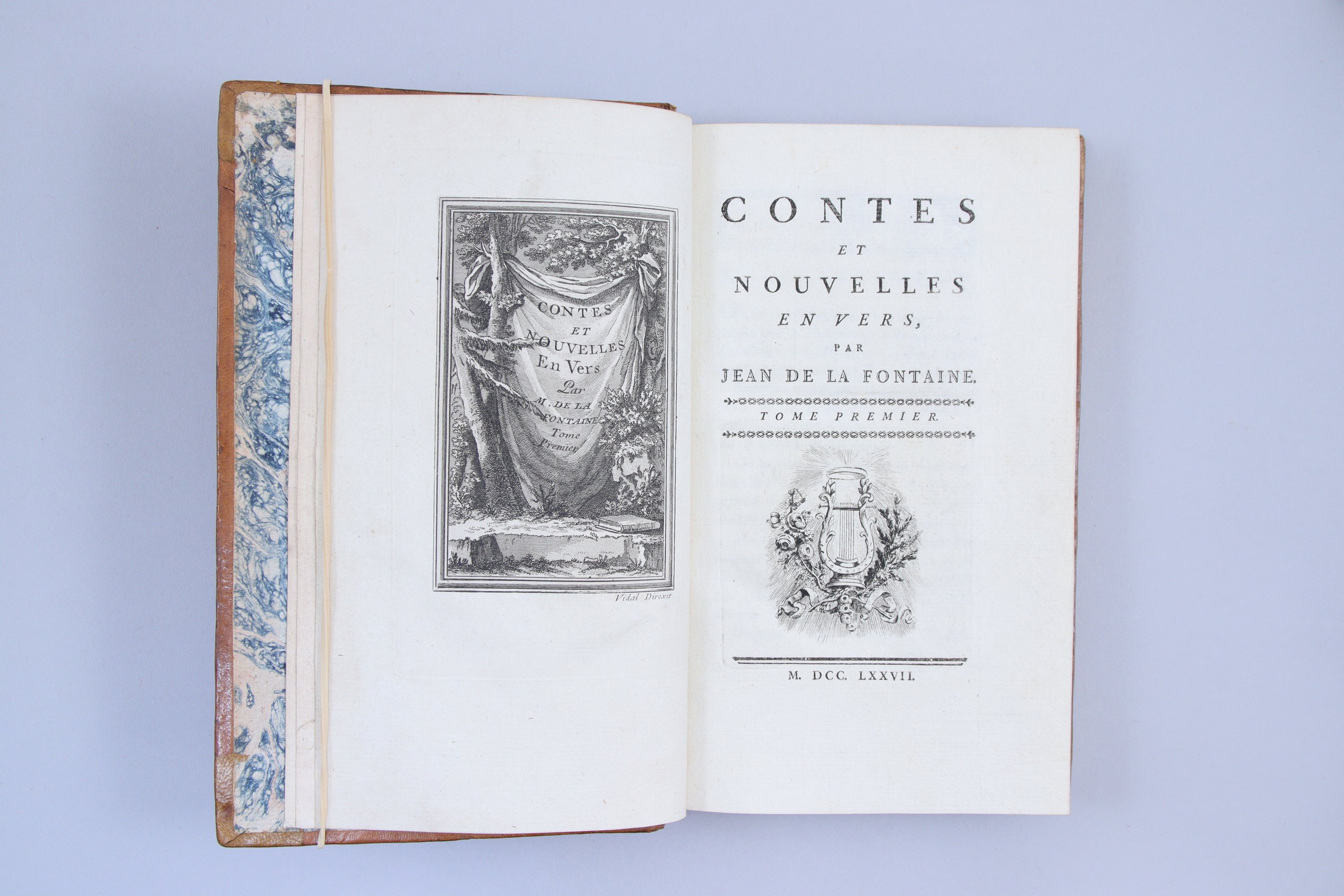 CONTES
ET
NOUVELLES
En Vers
Par
M. DE LA
FONTAINE
Tome
Premier

Vidal Direxit

CONTES
ET
NOUVELLES
EN VERS,
PAR
JEAN DE LA FONTAINE.

TOME PREMIER.

M. DCC. LXXVII.